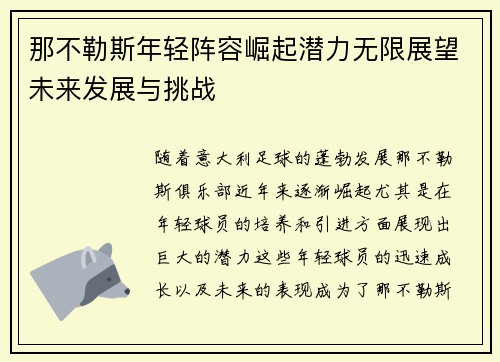 那不勒斯年轻阵容崛起潜力无限展望未来发展与挑战

随着意大利足球的蓬勃发展那不勒斯俱乐部近年来逐渐崛起尤其是在年轻球员的培养和引进方面展现出巨大的潜力这些年轻球员的迅速成长以及未来的表现成为了那不勒斯